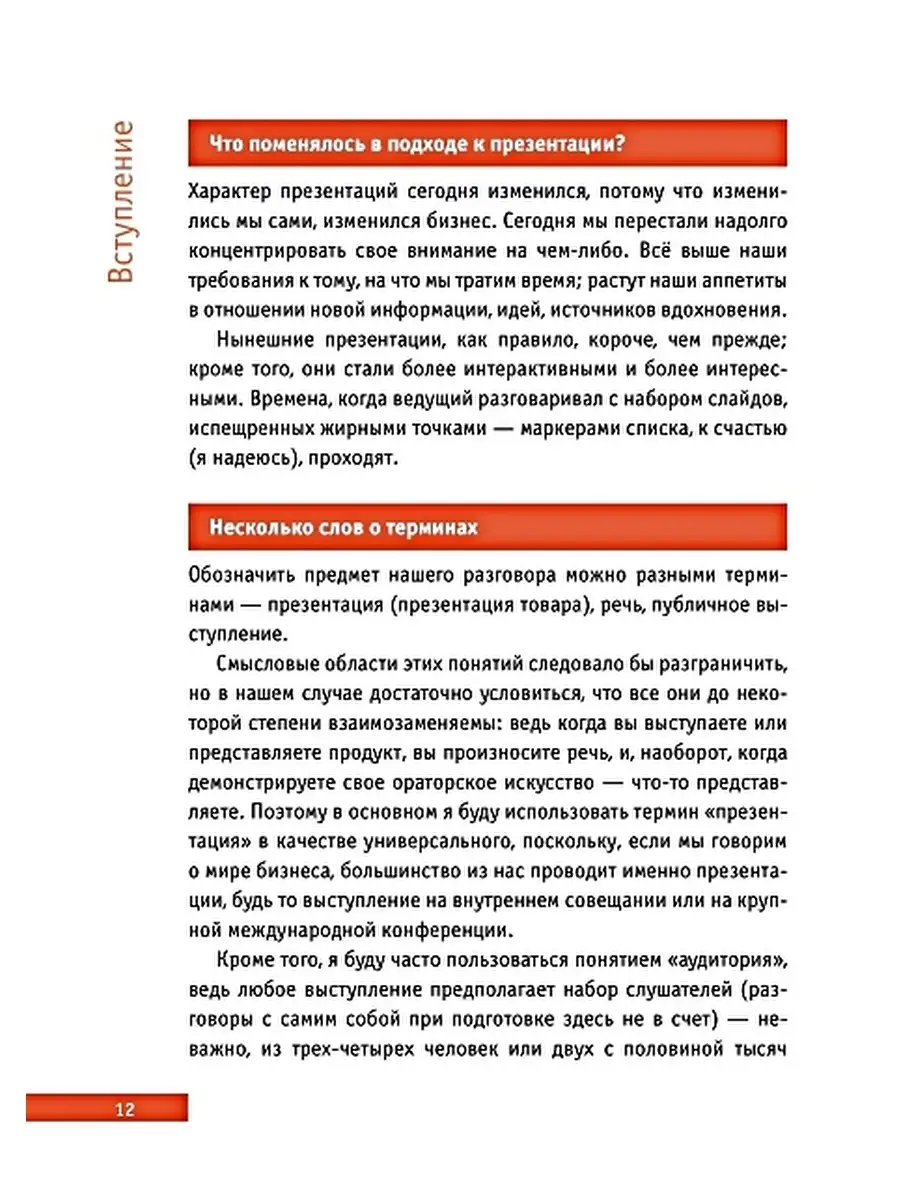 Вступление

Что поменялось в подходе к презентации?

Характер презентаций сегодня изменился, потому что изменились мы сами, изменился бизнес. Сегодня мы перестали надолго концентрировать свое внимание на чем-либо. Всё выше наши требования к тому, на что мы тратим время; растут наши аппетиты в отношении новой информации, идей, источников вдохновения.

Нынешние презентации, как правило, короче, чем прежде; кроме того, они стали более интерактивными и более интересными. Времена, когда ведущий разговаривал с набором слайдов, испещренных жирными точками — маркерами списка, к счастью (я надеюсь), проходят.

Несколько слов о терминах

Обозначить предмет нашего разговора можно разными терминами — презентация (презентация товара), речь, публичное выступление.

Смысловые области этих понятий следовало бы разграничить, но в нашем случае достаточно условиться, что все они до некоторой степени взаимозаменяемы: ведь когда вы выступаете или представляете продукт, вы произносите речь, и, наоборот, когда демонстрируете свое ораторское искусство — что-то представляете. Поэтому в основном я буду использовать термин «презентация» в качестве универсального, поскольку, если мы говорим о мире бизнеса, большинство из нас проводит именно презентации, будь то выступление на внутреннем совещании или на крупной международной конференции.

Кроме того, я буду часто пользоваться понятием «аудитория», ведь любое выступление предполагает набор слушателей (разговоры с самим собой при подготовке здесь не в счет) — неважно, из трех-четырех человек или двух с половиной тысяч

12